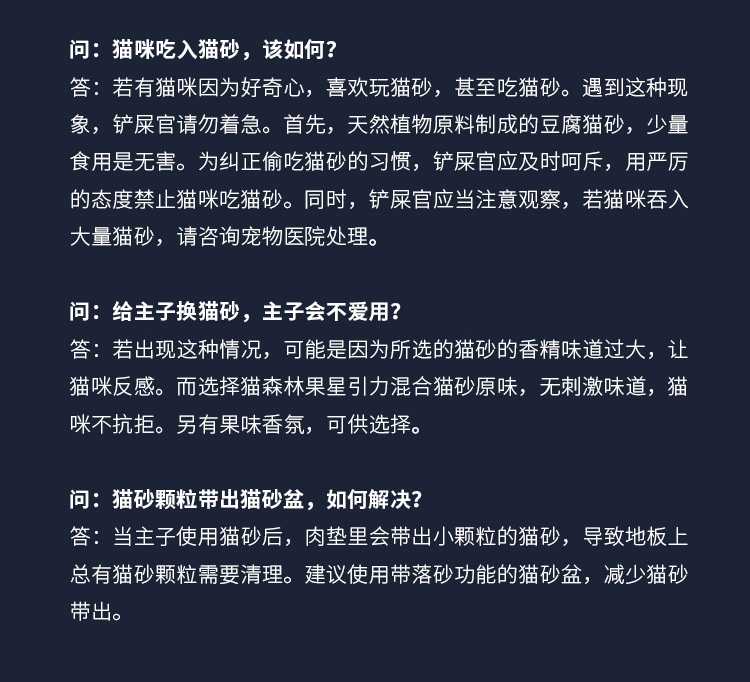 问：猫咪吃入猫砂，该如何？
答：若有猫咪因为好奇心，喜欢玩猫砂，甚至吃猫砂。遇到这种现象，铲屎官请勿着急。首先，天然植物原料制成的豆腐猫砂，少量食用是无害。为纠正偷吃猫砂的习惯，铲屎官应及时呵斥，用严厉的态度禁止猫咪吃猫砂。同时，铲屎官应当注意观察，若猫咪吞入大量猫砂，请咨询宠物医院处理。

问：给主子换猫砂，主子会不爱用？
答：若出现这种情况，可能是因为所选的猫砂的香精味道过大，让猫咪反感。而选择猫森林果星引力混合猫砂原味，无刺激味道，猫咪不抗拒。另有果味香氛，可供选择。

问：猫砂颗粒带出猫砂盆，如何解决？
答：当主子使用猫砂后，肉垫里会带出小颗粒的猫砂，导致地板上总有猫砂颗粒需要清理。建议使用带落砂功能的猫砂盆，减少猫砂带出。